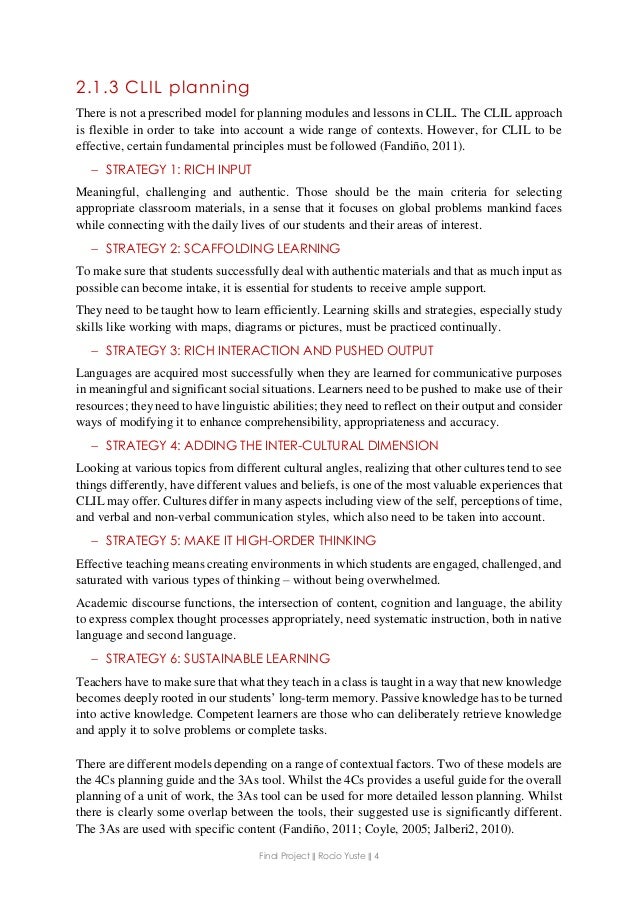 2.1.3 CLIL planning

There is not a prescribed model for planning modules and lessons in CLIL. The CLIL approach is flexible in order to take into account a wide range of contexts. However, for CLIL to be effective, certain fundamental principles must be followed (Fandiño, 2011).

– STRATEGY 1: RICH INPUT

Meaningful, challenging and authentic. Those should be the main criteria for selecting appropriate classroom materials, in a sense that it focuses on global problems mankind faces while connecting with the daily lives of our students and their areas of interest.

– STRATEGY 2: SCAFFOLDING LEARNING

To make sure that students successfully deal with authentic materials and that as much input as possible can become intake, it is essential for students to receive ample support.

They need to be taught how to learn efficiently. Learning skills and strategies, especially study skills like working with maps, diagrams or pictures, must be practiced continually.

– STRATEGY 3: RICH INTERACTION AND PUSHED OUTPUT

Languages are acquired most successfully when they are learned for communicative purposes in meaningful and significant social situations. Learners need to be pushed to make use of their resources; they need to have linguistic abilities; they need to reflect on their output and consider ways of modifying it to enhance comprehensibility, appropriateness and accuracy.

– STRATEGY 4: ADDING THE INTER-CULTURAL DIMENSION

Looking at various topics from different cultural angles, realizing that other cultures tend to see things differently, have different values and beliefs, is one of the most valuable experiences that CLIL may offer. Cultures differ in many aspects including view of the self, perceptions of time, and verbal and non-verbal communication styles, which also need to be taken into account.

– STRATEGY 5: MAKE IT HIGH-ORDER THINKING

Effective teaching means creating environments in which students are engaged, challenged, and saturated with various types of thinking – without being overwhelmed.

Academic discourse functions, the intersection of content, cognition and language, the ability to express complex thought processes appropriately, need systematic instruction, both in native language and second language.

– STRATEGY 6: SUSTAINABLE LEARNING

Teachers have to make sure that what they teach in a class is taught in a way that new knowledge becomes deeply rooted in our students' long-term memory. Passive knowledge has to be turned into active knowledge. Competent learners are those who can deliberately retrieve knowledge and apply it to solve problems or complete tasks.

There are different models depending on a range of contextual factors. Two of these models are the 4Cs planning guide and the 3As tool. Whilst the 4Cs provides a useful guide for the overall planning of a unit of work, the 3As tool can be used for more detailed lesson planning. Whilst there is clearly some overlap between the tools, their suggested use is significantly different. The 3As are used with specific content (Fandiño, 2011; Coyle, 2005; Jalberi2, 2010).

Final Project || Rocío Yuste || 4